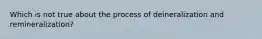 Which is not true about the process of deineralization and remineralization?